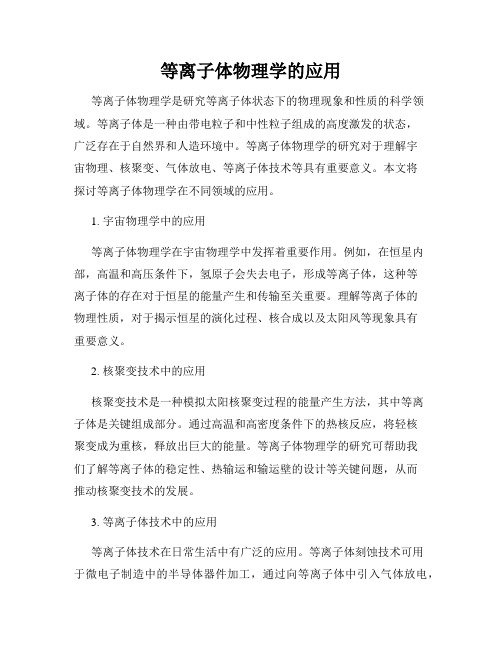 等离子体物理学的应用

等离子体物理学是研究等离子体状态下的物理现象和性质的科学领域。等离子体是一种由带电粒子和中性粒子组成的高度激发的状态，广泛存在于自然界和人造环境中。等离子体物理学的研究对于理解宇宙物理、核聚变、气体放电、等离子体技术等具有重要意义。本文将探讨等离子体物理学在不同领域的应用。

1. 宇宙物理学中的应用

等离子体物理学在宇宙物理学中发挥着重要作用。例如，在恒星内部，高温和高压条件下，氢原子会失去电子，形成等离子体，这种等离子体的存在对于恒星的能量产生和传输至关重要。理解等离子体的物理性质，对于揭示恒星的演化过程、核合成以及太阳风等现象具有重要意义。

2. 核聚变技术中的应用

核聚变技术是一种模拟太阳核聚变过程的能量产生方法，其中等离子体是关键组成部分。通过高温和高密度条件下的热核反应，将轻核聚变成为重核，释放出巨大的能量。等离子体物理学的研究可帮助我们了解等离子体的稳定性、热输运和输运壁的设计等关键问题，从而推动核聚变技术的发展。

3. 等离子体技术中的应用

等离子体技术在日常生活中有广泛的应用。等离子体刻蚀技术可用于微电子制造中的半导体器件加工，通过向等离子体中引入气体放电，